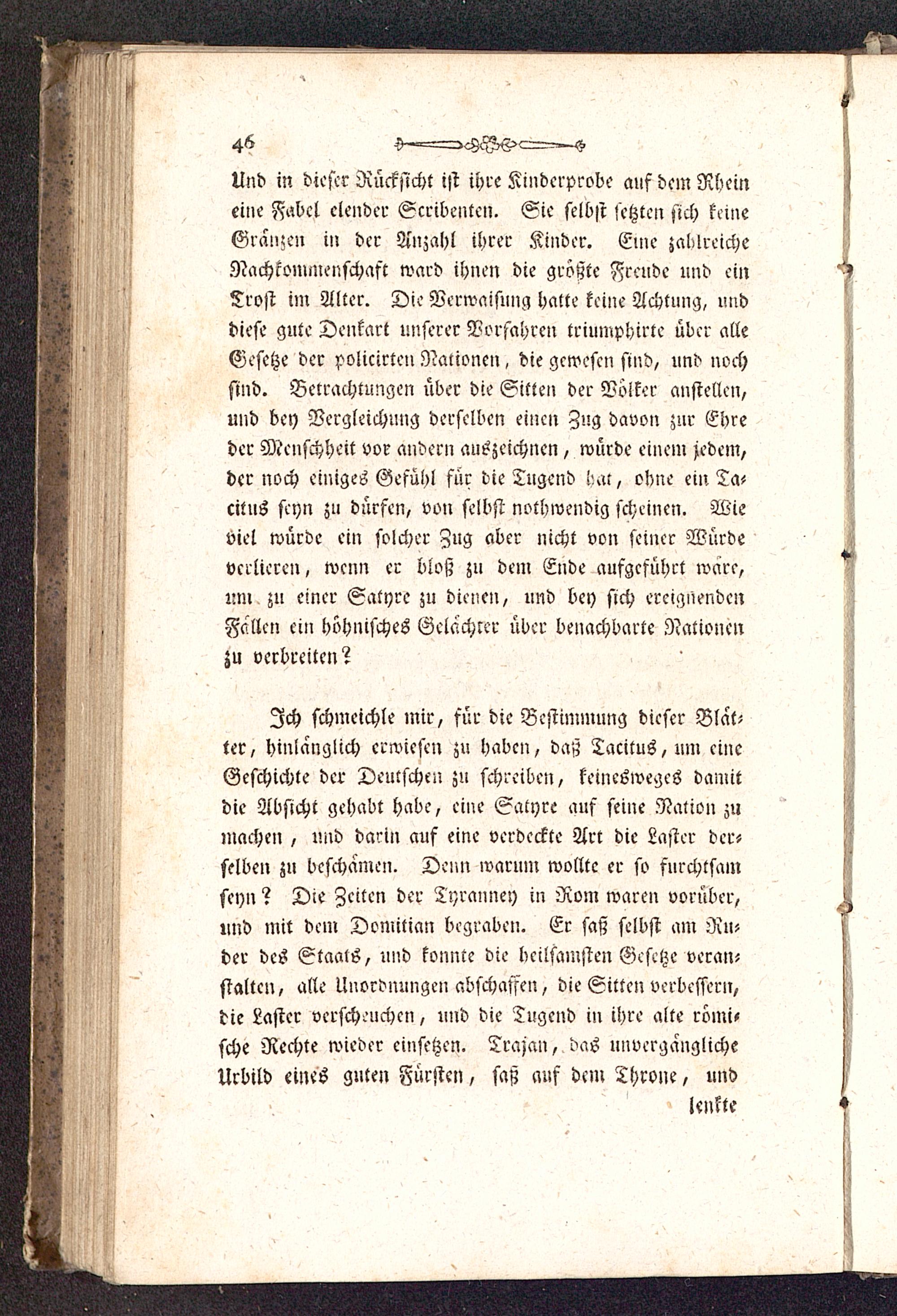 46

Und in dieser Rücksicht ist ihre Kinderprobe auf dem Rhein eine Fabel elender Scribenten. Sie selbst setzten sich keine Gränzen in der Anzahl ihrer Kinder. Eine zahlreiche Nachkommenschaft ward ihnen die größte Freude und ein Trost im Alter. Die Verwaisung hatte keine Achtung, und diese gute Denkart unserer Vorfahren triumphirte über alle Gesetze der policirten Nationen, die gewesen sind, und noch sind. Betrachtungen über die Sitten der Völker anstellen, und bey Vergleichung derselben einen Zug davon zur Ehre der Menschheit vor andern auszeichnen, würde einem jedem, der noch einiges Gefühl für die Tugend hat, ohne ein Tacitus seyn zu dürfen, von selbst nothwendig scheinen. Wie viel würde ein solcher Zug aber nicht von seiner Würde verlieren, wenn er bloß zu dem Ende aufgeführt wäre, um zu einer Satyre zu dienen, und bey sich ereignenden Fällen ein höhnisches Gelächter über benachbarte Nationen zu verbreiten?

Ich schmeichle mir, für die Bestimmung dieser Blätter, hinlänglich erwiesen zu haben, daß Tacitus, um eine Geschichte der Deutschen zu schreiben, keinesweges damit die Absicht gehabt habe, eine Satyre auf seine Nation zu machen, und darin auf eine verdeckte Art die Laster derselben zu beschämen. Denn warum wollte er so furchtsam seyn? Die Zeiten der Tyranney in Rom waren vorüber, und mit dem Domitian begraben. Er saß selbst am Ruder des Staats, und konnte die heilsamsten Gesetze veranstalten, alle Unordnungen abschaffen, die Sitten verbessern, die Laster verscheuchen, und die Tugend in ihre alte römische Rechte wieder einsetzen. Trajan, das unvergängliche Urbild eines guten Fürsten, saß auf dem Throne, und

lenkte